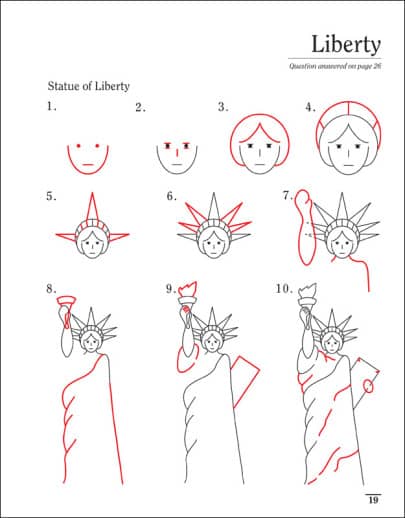 Liberty

Question answered on page 26

Statue of Liberty

1.

2.

3.

4.

5.

6.

7.

8.

9.

10.

19